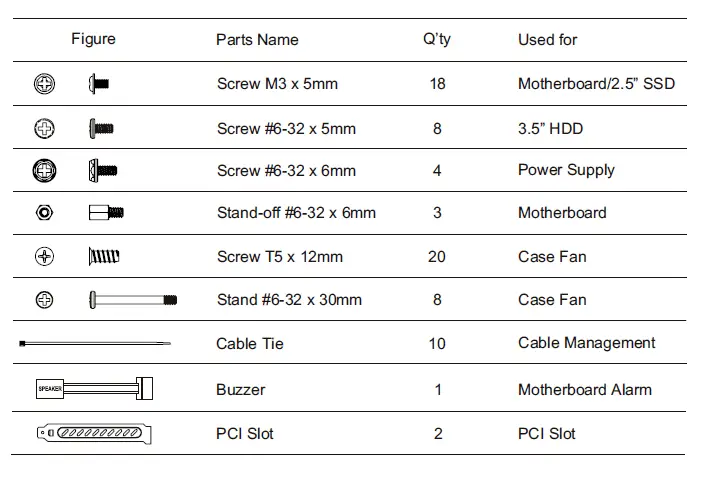 | Figure | Parts Name | Q'ty | Used for |
|---|---|---|---|
| | Screw M3 x 5mm | 18 | Motherboard/2.5" SSD |
| | Screw #6-32 x 5mm | 8 | 3.5" HDD |
| | Screw #6-32 x 6mm | 4 | Power Supply |
| | Stand-off #6-32 x 6mm | 3 | Motherboard |
| | Screw T5 x 12mm | 20 | Case Fan |
| | Stand #6-32 x 30mm | 8 | Case Fan |
| | Cable Tie | 10 | Cable Management |
| SPEAKER | Buzzer | 1 | Motherboard Alarm |
| | PCI Slot | 2 | PCI Slot |